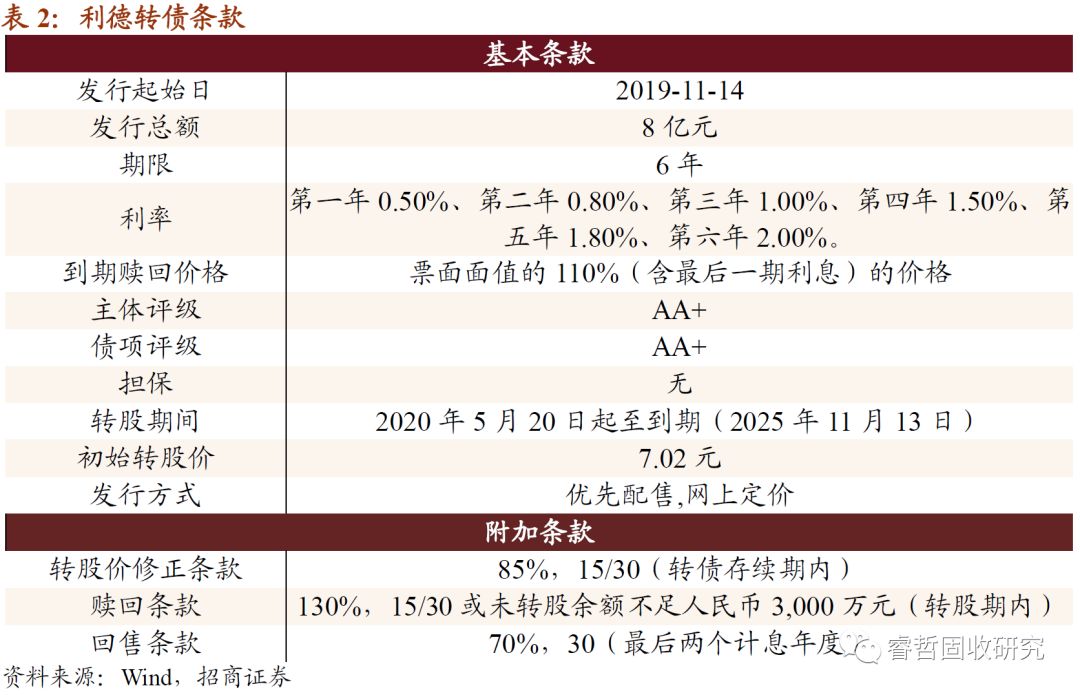 表 2：利德转债条款

| 基本条款 | |
|---|---|
| 发行起始日 | 2019-11-14 |
| 发行总额 | 8 亿元 |
| 期限 | 6 年 |
| 利率 | 第一年 0.50%、第二年 0.80%、第三年 1.00%、第四年 1.50%、第五年 1.80%、第六年 2.00%。 |
| 到期赎回价格 | 票面面值的 110%（含最后一期利息）的价格 |
| 主体评级 | AA+ |
| 债项评级 | AA+ |
| 担保 | 无 |
| 转股期间 | 2020 年 5 月 20 日起至到期（2025 年 11 月 13 日） |
| 初始转股价 | 7.02 元 |
| 发行方式 | 优先配售,网上定价 |
| 附加条款 | |
| 转股价修正条款 | 85%，15/30（转债存续期内） |
| 赎回条款 | 130%，15/30 或未转股余额不足人民币 3,000 万元（转股期内） |
| 回售条款 | 70%，30（最后两个计息年度） |

资料来源：Wind，招商证券

睿哲固收研究